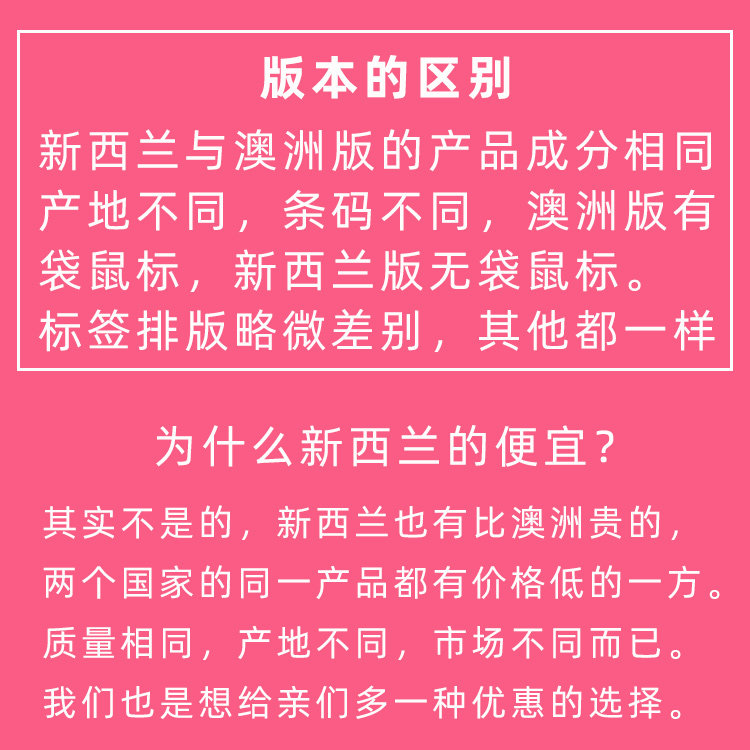 版本的区别

新西兰与澳洲版的产品成分相同产地不同，条码不同，澳洲版有袋鼠标，新西兰版无袋鼠标。标签排版略微差别，其他都一样

为什么新西兰的便宜？

其实不是的，新西兰也有比澳洲贵的，两个国家的同一产品都有价格低的一方。质量相同，产地不同，市场不同而已。我们也是想给亲们多一种优惠的选择。